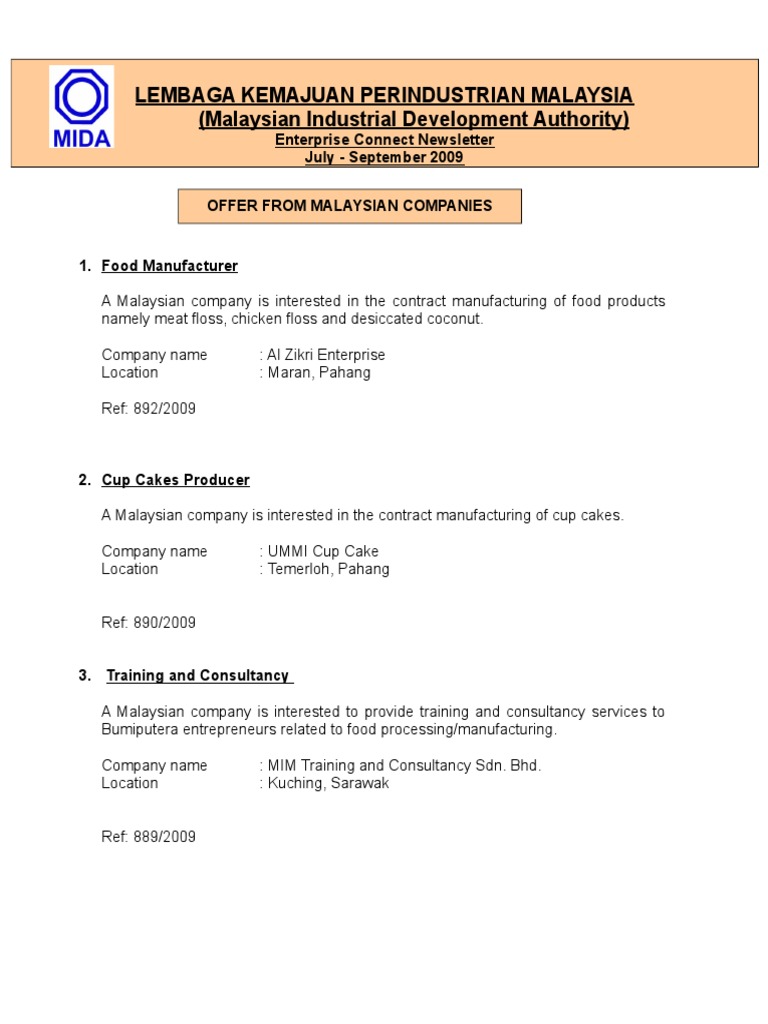 MIDA

LEMBAGA KEMAJUAN PERINDUSTRIAN MALAYSIA
(Malaysian Industrial Development Authority)
Enterprise Connect Newsletter
July - September 2009

OFFER FROM MALAYSIAN COMPANIES

1. Food Manufacturer

A Malaysian company is interested in the contract manufacturing of food products namely meat floss, chicken floss and desiccated coconut.

Company name : Al Zikri Enterprise
Location : Maran, Pahang

Ref: 892/2009

2. Cup Cakes Producer

A Malaysian company is interested in the contract manufacturing of cup cakes.

Company name : UMMI Cup Cake
Location : Temerloh, Pahang

Ref: 890/2009

3. Training and Consultancy

A Malaysian company is interested to provide training and consultancy services to Bumiputera entrepreneurs related to food processing/manufacturing.

Company name : MIM Training and Consultancy Sdn. Bhd.
Location : Kuching, Sarawak

Ref: 889/2009